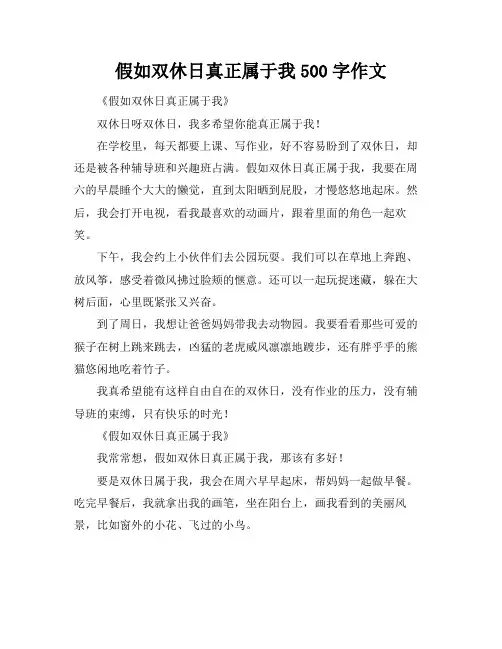 假如双休日真正属于我 500 字作文

《假如双休日真正属于我》

双休日呀双休日，我多希望你能真正属于我！

在学校里，每天都要上课、写作业，好不容易盼到了双休日，却还是被各种辅导班和兴趣班占满。假如双休日真正属于我，我要在周六的早晨睡个大大的懒觉，直到太阳晒到屁股，才慢悠悠地起床。然后，我会打开电视，看我最喜欢的动画片，跟着里面的角色一起欢笑。

下午，我会约上小伙伴们去公园玩耍。我们可以在草地上奔跑、放风筝，感受着微风拂过脸颊的惬意。还可以一起玩捉迷藏，躲在大树后面，心里既紧张又兴奋。

到了周日，我想让爸爸妈妈带我去动物园。我要看看那些可爱的猴子在树上跳来跳去，凶猛的老虎威风凛凛地踱步，还有胖乎乎的熊猫悠闲地吃着竹子。

我真希望能有这样自由自在的双休日，没有作业的压力，没有辅导班的束缚，只有快乐的时光！

《假如双休日真正属于我》

我常常想，假如双休日真正属于我，那该有多好！

要是双休日属于我，我会在周六早早起床，帮妈妈一起做早餐。吃完早餐后，我就拿出我的画笔，坐在阳台上，画我看到的美丽风景，比如窗外的小花、飞过的小鸟。